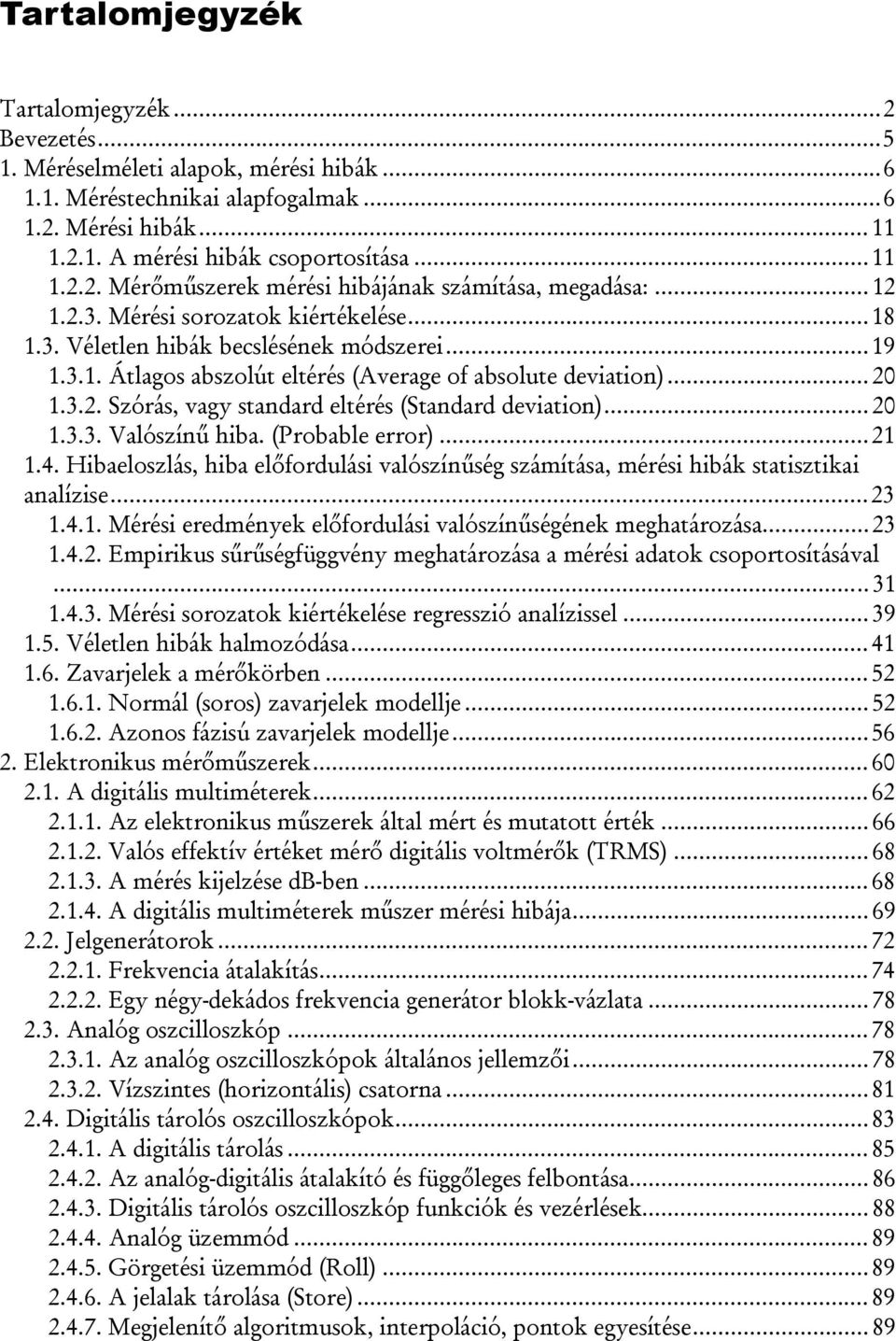 Tartalomjegyzék

Tartalomjegyzék ... 2
Bevezetés ... 5
1. Méréselméleti alapok, mérési hibák ... 6
1.1. Méréstechnikai alapfogalmak ... 6
1.2. Mérési hibák ... 11
1.2.1. A mérési hibák csoportosítása ... 11
1.2.2. Mérőműszerek mérési hibájának számítása, megadása: ... 12
1.2.3. Mérési sorozatok kiértékelése ... 18
1.3. Véletlen hibák becslésének módszerei ... 19
1.3.1. Átlagos abszolút eltérés (Average of absolute deviation) ... 20
1.3.2. Szórás, vagy standard eltérés (Standard deviation) ... 20
1.3.3. Valószínű hiba. (Probable error) ... 21
1.4. Hibaeloszlás, hiba előfordulási valószínűség számítása, mérési hibák statisztikai analízise ... 23
1.4.1. Mérési eredmények előfordulási valószínűségének meghatározása ... 23
1.4.2. Empirikus sűrűségfüggvény meghatározása a mérési adatok csoportosításával ... 31
1.4.3. Mérési sorozatok kiértékelése regresszió analízissel ... 39
1.5. Véletlen hibák halmozódása ... 41
1.6. Zavarjelek a mérőkörben ... 52
1.6.1. Normál (soros) zavarjelek modellje ... 52
1.6.2. Azonos fázisú zavarjelek modellje ... 56
2. Elektronikus mérőműszerek ... 60
2.1. A digitális multiméterek ... 62
2.1.1. Az elektronikus műszerek által mért és mutatott érték ... 66
2.1.2. Valós effektív értéket mérő digitális voltmérők (TRMS) ... 68
2.1.3. A mérés kijelzése dB-ben ... 68
2.1.4. A digitális multiméterek műszer mérési hibája ... 69
2.2. Jelgenerátorok ... 72
2.2.1. Frekvencia átalakítás ... 74
2.2.2. Egy négy-dekádos frekvencia generátor blokk-vázlata ... 78
2.3. Analóg oszcilloszkóp ... 78
2.3.1. Az analóg oszcilloszkópok általános jellemzői ... 78
2.3.2. Vízszintes (horizontális) csatorna ... 81
2.4. Digitális tárolós oszcilloszkópok ... 83
2.4.1. A digitális tárolás ... 85
2.4.2. Az analóg-digitális átalakító és függőleges felbontása ... 86
2.4.3. Digitális tárolós oszcilloszkóp funkciók és vezérlések ... 88
2.4.4. Analóg üzemmód ... 89
2.4.5. Görgetési üzemmód (Roll) ... 89
2.4.6. A jelalak tárolása (Store) ... 89
2.4.7. Megjelenítő algoritmusok, interpoláció, pontok egyesítése ... 89